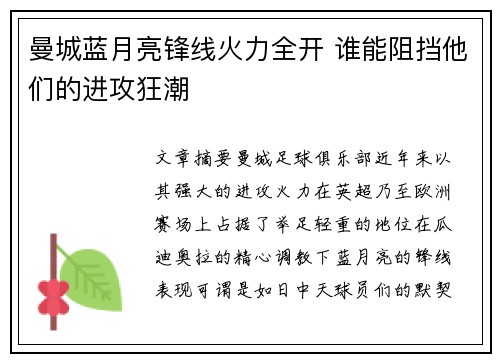 曼城蓝月亮锋线火力全开 谁能阻挡他们的进攻狂潮

文章摘要曼城足球俱乐部近年来以其强大的进攻火力在英超乃至欧洲赛场上占据了举足轻重的地位在瓜迪奥拉的精心调教下蓝月亮的锋线表现可谓是如日中天球员们的默契